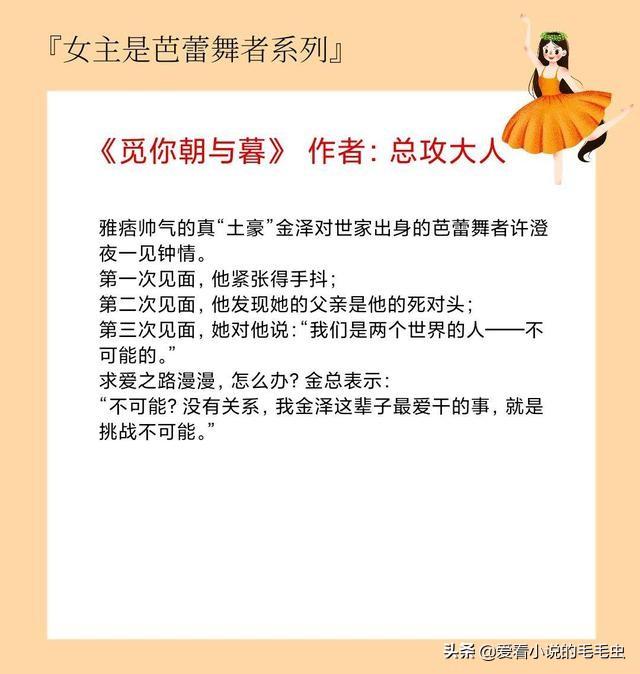 『女主是芭蕾舞者系列』

《觅你朝与暮》 作者：总攻大人

雅痞帅气的真“土豪”金泽对世家出身的芭蕾舞者许澄夜一见钟情。
第一次见面，他紧张得手抖；
第二次见面，他发现她的父亲是他的死对头；
第三次见面，她对他说：“我们是两个世界的人——不可能的。”
求爱之路漫漫，怎么办？金总表示：
“不可能？没有关系，我金泽这辈子最爱干的事，就是挑战不可能。”

头条 @爱看小说的毛毛虫